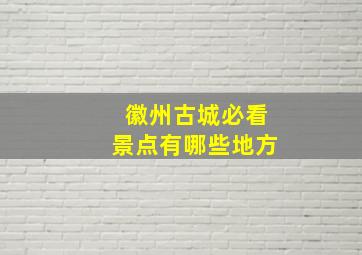 徽州古城必看
景点有哪些地方